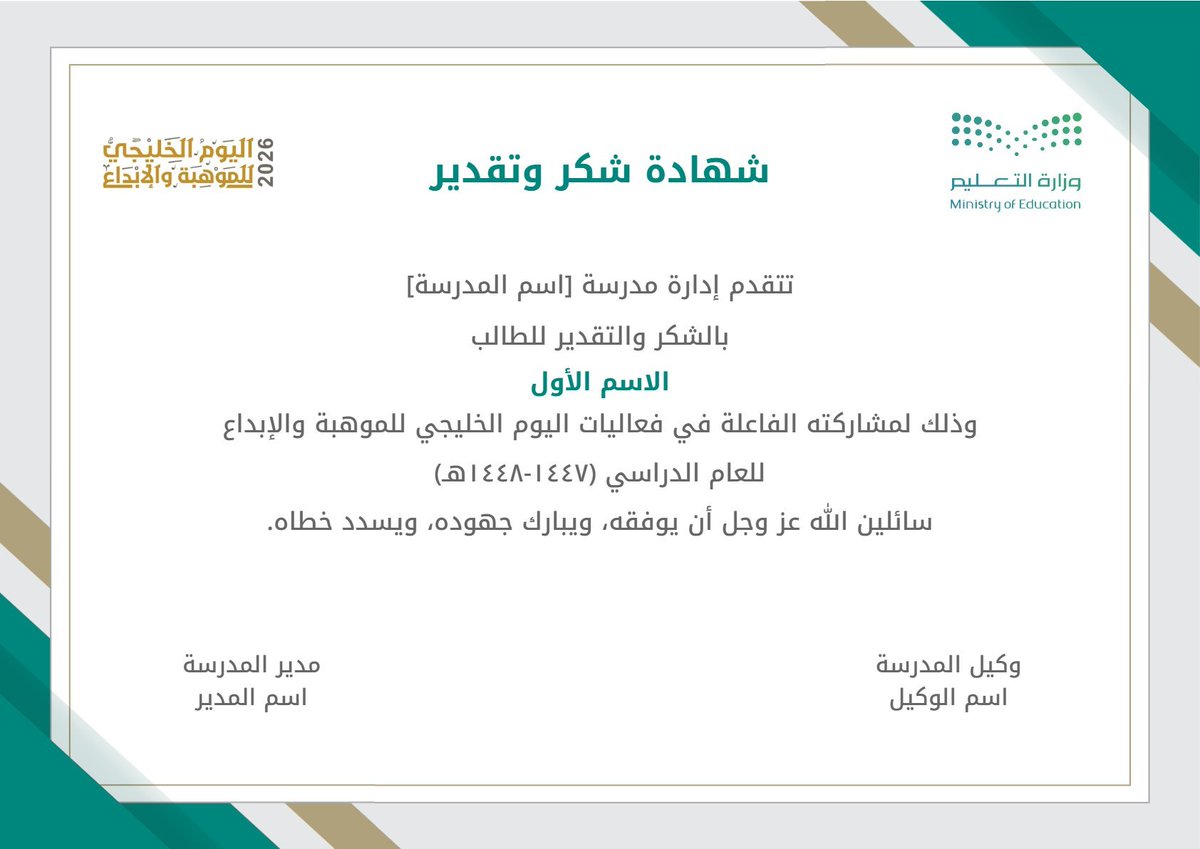 وزارة التعليم
Ministry of Education

شهادة شكر وتقدير

اليوم الخليجي للموهبة والإبداع 2026

تتقدم إدارة مدرسة [اسم المدرسة]

بالشكر والتقدير للطالب

الاسم الأول

وذلك لمشاركته الفاعلة في فعاليات اليوم الخليجي للموهبة والإبداع

للعام الدراسي (١٤٤٧-١٤٤٨هـ)

سائلين الله عز وجل أن يوفقه، ويبارك جهوده، ويسدد خطاه.

وكيل المدرسة
اسم الوكيل

مدير المدرسة
اسم المدير